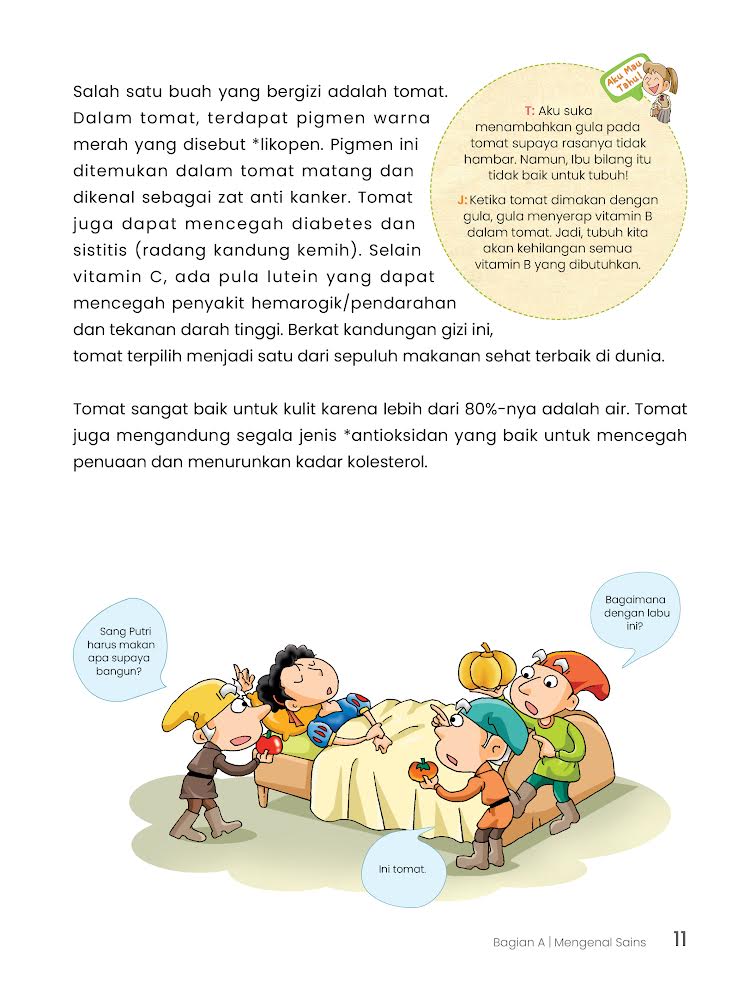 Salah satu buah yang bergizi adalah tomat. Dalam tomat, terdapat pigmen warna merah yang disebut *likopen. Pigmen ini ditemukan dalam tomat matang dan dikenal sebagai zat anti kanker. Tomat juga dapat mencegah diabetes dan sistitis (radang kandung kemih). Selain vitamin C, ada pula lutein yang dapat mencegah penyakit hemarogik/pendarahan dan tekanan darah tinggi. Berkat kandungan gizi ini, tomat terpilih menjadi satu dari sepuluh makanan sehat terbaik di dunia.

Aku Mau Tahu!

T: Aku suka menambahkan gula pada tomat supaya rasanya tidak hambar. Namun, Ibu bilang itu tidak baik untuk tubuh!

J: Ketika tomat dimakan dengan gula, gula menyerap vitamin B dalam tomat. Jadi, tubuh kita akan kehilangan semua vitamin B yang dibutuhkan.

Tomat sangat baik untuk kulit karena lebih dari 80%-nya adalah air. Tomat juga mengandung segala jenis *antioksidan yang baik untuk mencegah penuaan dan menurunkan kadar kolesterol.

Sang Putri harus makan apa supaya bangun?

Bagaimana dengan labu ini?

Ini tomat.

Bagian A | Mengenal Sains 11